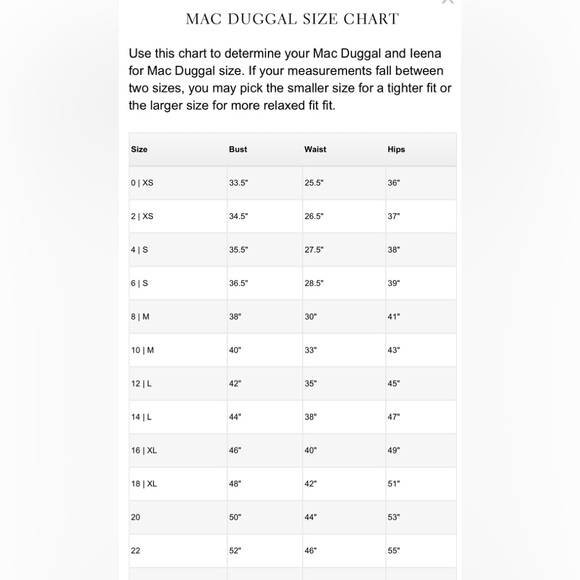 MAC DUGGAL SIZE CHART

Use this chart to determine your Mac Duggal and Ieena for Mac Duggal size. If your measurements fall between two sizes, you may pick the smaller size for a tighter fit or the larger size for more relaxed fit fit.

| Size | Bust | Waist | Hips |
|---|---|---|---|
| 0 \| XS | 33.5" | 25.5" | 36" |
| 2 \| XS | 34.5" | 26.5" | 37" |
| 4 \| S | 35.5" | 27.5" | 38" |
| 6 \| S | 36.5" | 28.5" | 39" |
| 8 \| M | 38" | 30" | 41" |
| 10 \| M | 40" | 33" | 43" |
| 12 \| L | 42" | 35" | 45" |
| 14 \| L | 44" | 38" | 47" |
| 16 \| XL | 46" | 40" | 49" |
| 18 \| XL | 48" | 42" | 51" |
| 20 | 50" | 44" | 53" |
| 22 | 52" | 46" | 55" |